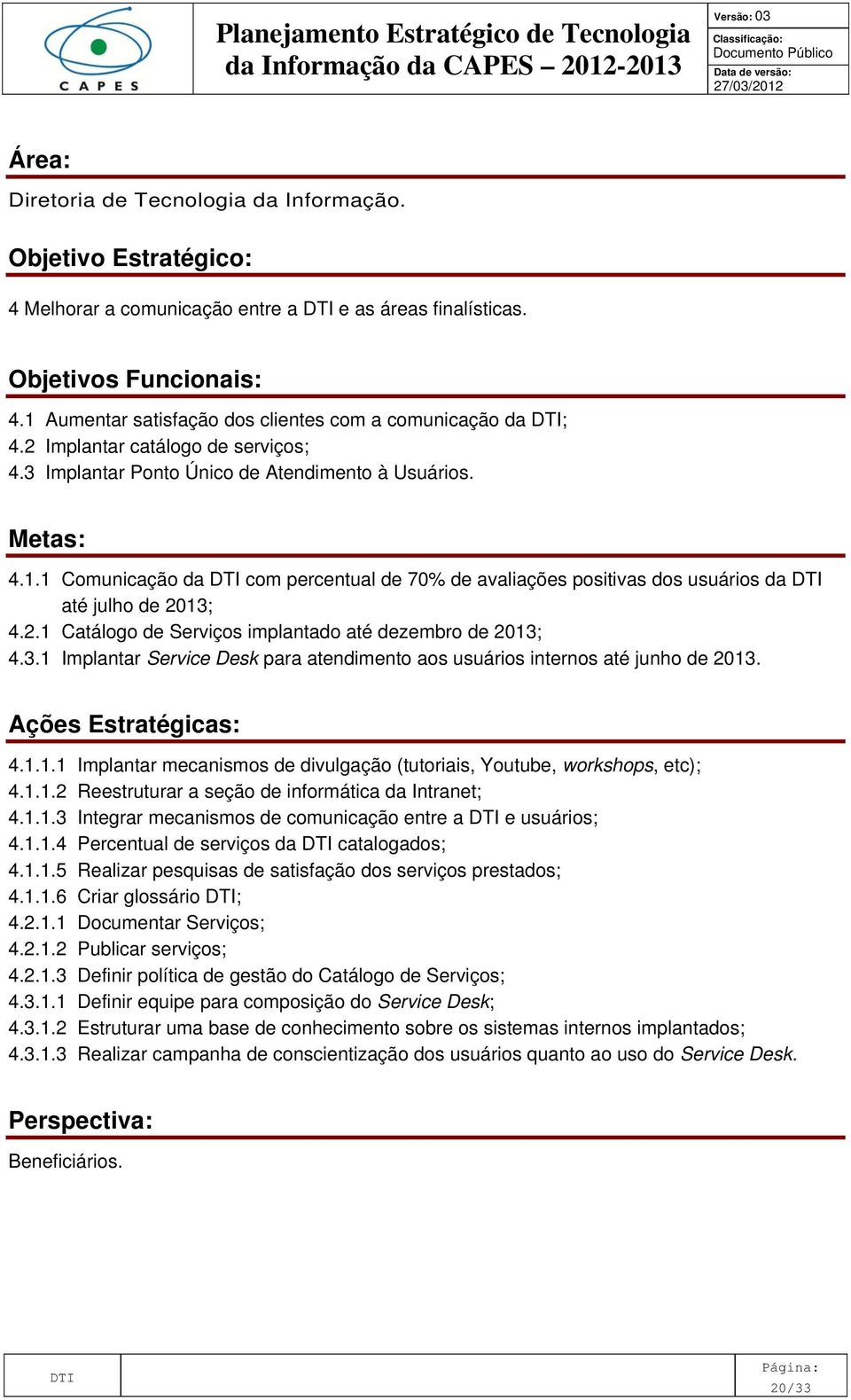 CAPES

Planejamento Estratégico de Tecnologia da Informação da CAPES – 2012-2013

Versão: 03
Classificação: Documento Público
Data de versão: 27/03/2012

Área:

Diretoria de Tecnologia da Informação.

Objetivo Estratégico:

4 Melhorar a comunicação entre a DTI e as áreas finalísticas.

Objetivos Funcionais:

4.1 Aumentar satisfação dos clientes com a comunicação da DTI;
4.2 Implantar catálogo de serviços;
4.3 Implantar Ponto Único de Atendimento à Usuários.

Metas:

4.1.1 Comunicação da DTI com percentual de 70% de avaliações positivas dos usuários da DTI até julho de 2013;
4.2.1 Catálogo de Serviços implantado até dezembro de 2013;
4.3.1 Implantar Service Desk para atendimento aos usuários internos até junho de 2013.

Ações Estratégicas:

4.1.1.1 Implantar mecanismos de divulgação (tutoriais, Youtube, workshops, etc);
4.1.1.2 Reestruturar a seção de informática da Intranet;
4.1.1.3 Integrar mecanismos de comunicação entre a DTI e usuários;
4.1.1.4 Percentual de serviços da DTI catalogados;
4.1.1.5 Realizar pesquisas de satisfação dos serviços prestados;
4.1.1.6 Criar glossário DTI;
4.2.1.1 Documentar Serviços;
4.2.1.2 Publicar serviços;
4.2.1.3 Definir política de gestão do Catálogo de Serviços;
4.3.1.1 Definir equipe para composição do Service Desk;
4.3.1.2 Estruturar uma base de conhecimento sobre os sistemas internos implantados;
4.3.1.3 Realizar campanha de conscientização dos usuários quanto ao uso do Service Desk.

Perspectiva:

Beneficiários.

DTI

Página: 20/33